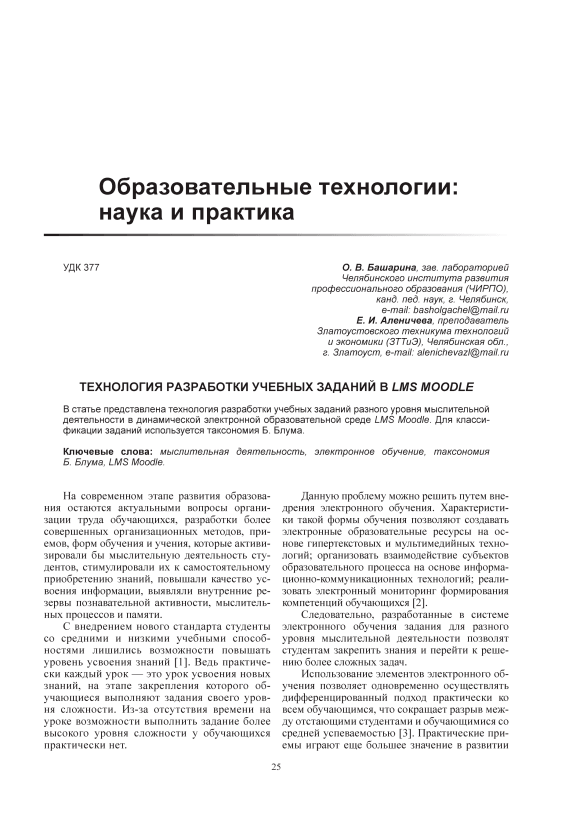 Образовательные технологии: наука и практика

УДК 377

О. В. Башарина, зав. лабораторией Челябинского института развития профессионального образования (ЧИРПО), канд. пед. наук, г. Челябинск, e-mail: basholgachel@mail.ru
Е. И. Аленичева, преподаватель Златоустовского техникума технологий и экономики (ЗТТиЭ), Челябинская обл., г. Златоуст, e-mail: alenichevazl@mail.ru

ТЕХНОЛОГИЯ РАЗРАБОТКИ УЧЕБНЫХ ЗАДАНИЙ В LMS MOODLE

В статье представлена технология разработки учебных заданий разного уровня мыслительной деятельности в динамической электронной образовательной среде LMS Moodle. Для классификации заданий используется таксономия Б. Блума.

Ключевые слова: мыслительная деятельность, электронное обучение, таксономия Б. Блума, LMS Moodle.

На современном этапе развития образования остаются актуальными вопросы организации труда обучающихся, разработки более совершенных организационных методов, приемов, форм обучения и учения, которые активизировали бы мыслительную деятельность студентов, стимулировали их к самостоятельному приобретению знаний, повышали качество усвоения информации, выявляли внутренние резервы познавательной активности, мыслительных процессов и памяти.

С внедрением нового стандарта студенты со средними и низкими учебными способностями лишились возможности повышать уровень усвоения знаний [1]. Ведь практически каждый урок — это урок усвоения новых знаний, на этапе закрепления которого обучающиеся выполняют задания своего уровня сложности. Из-за отсутствия времени на уроке возможности выполнить задание более высокого уровня сложности у обучающихся практически нет.

Данную проблему можно решить путем внедрения электронного обучения. Характеристики такой формы обучения позволяют создавать электронные образовательные ресурсы на основе гипертекстовых и мультимедийных технологий; организовать взаимодействие субъектов образовательного процесса на основе информационно-коммуникационных технологий; реализовать электронный мониторинг формирования компетенций обучающихся [2].

Следовательно, разработанные в системе электронного обучения задания для разного уровня мыслительной деятельности позволят студентам закрепить знания и перейти к решению более сложных задач.

Использование элементов электронного обучения позволяет одновременно осуществлять дифференцированный подход практически ко всем обучающимся, что сокращает разрыв между отстающими студентами и обучающимися со средней успеваемостью [3]. Практические приемы играют еще большее значение в развитии

25